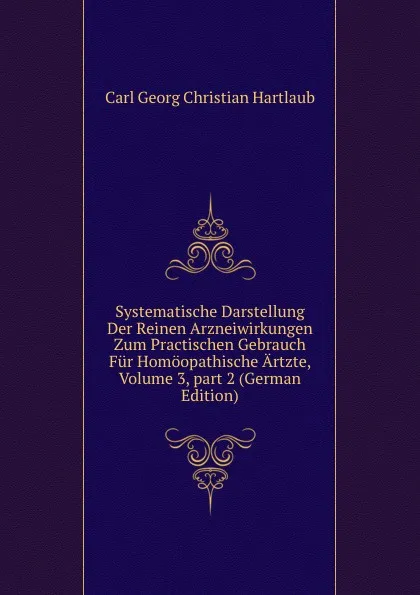 Carl Georg Christian Hartlaub

Systematische Darstellung Der Reinen Arzneiwirkungen Zum Practischen Gebrauch Für Homöopathische Ärtzte, Volume 3, part 2 (German Edition)